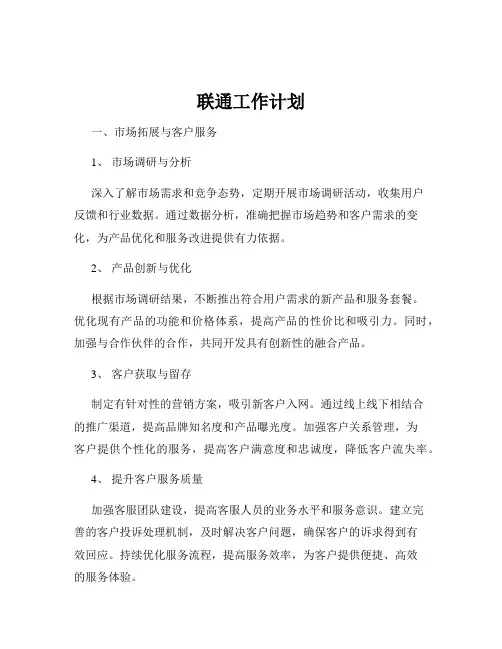 联通工作计划

一、市场拓展与客户服务

1、 市场调研与分析

深入了解市场需求和竞争态势，定期开展市场调研活动，收集用户反馈和行业数据。通过数据分析，准确把握市场趋势和客户需求的变化，为产品优化和服务改进提供有力依据。

2、 产品创新与优化

根据市场调研结果，不断推出符合用户需求的新产品和服务套餐。优化现有产品的功能和价格体系，提高产品的性价比和吸引力。同时，加强与合作伙伴的合作，共同开发具有创新性的融合产品。

3、 客户获取与留存

制定有针对性的营销方案，吸引新客户入网。通过线上线下相结合的推广渠道，提高品牌知名度和产品曝光度。加强客户关系管理，为客户提供个性化的服务，提高客户满意度和忠诚度，降低客户流失率。

4、 提升客户服务质量

加强客服团队建设，提高客服人员的业务水平和服务意识。建立完善的客户投诉处理机制，及时解决客户问题，确保客户的诉求得到有效回应。持续优化服务流程，提高服务效率，为客户提供便捷、高效的服务体验。